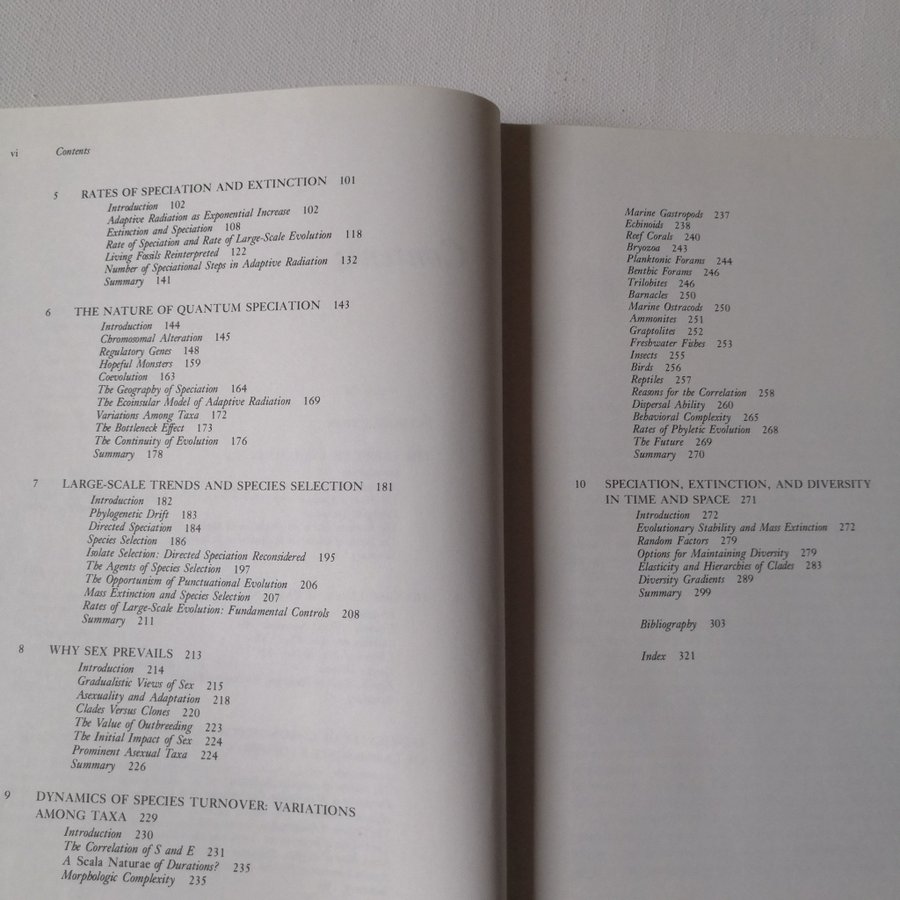 vi Contents

5 RATES OF SPECIATION AND EXTINCTION 101
Introduction 102
Adaptive Radiation as Exponential Increase 102
Extinction and Speciation 108
Rate of Speciation and Rate of Large-Scale Evolution 118
Living Fossils Reinterpreted 122
Number of Speciational Steps in Adaptive Radiation 132
Summary 141

6 THE NATURE OF QUANTUM SPECIATION 143
Introduction 144
Chromosomal Alteration 145
Regulatory Genes 148
Hopeful Monsters 159
Coevolution 163
The Geography of Speciation 164
The Ecoinsular Model of Adaptive Radiation 169
Variations Among Taxa 172
The Bottleneck Effect 173
The Continuity of Evolution 176
Summary 178

7 LARGE-SCALE TRENDS AND SPECIES SELECTION 181
Introduction 182
Phylogenetic Drift 183
Directed Speciation 184
Species Selection 186
Isolate Selection: Directed Speciation Reconsidered 195
The Agents of Species Selection 197
The Opportunism of Punctuational Evolution 206
Mass Extinction and Species Selection 207
Rates of Large-Scale Evolution: Fundamental Controls 208
Summary 211

8 WHY SEX PREVAILS 213
Introduction 214
Gradualistic Views of Sex 215
Asexuality and Adaptation 218
Clades Versus Clones 220
The Value of Outbreeding 223
The Initial Impact of Sex 224
Prominent Asexual Taxa 224
Summary 226

9 DYNAMICS OF SPECIES TURNOVER: VARIATIONS AMONG TAXA 229
Introduction 230
The Correlation of S and E 231
A Scala Naturae of Durations? 235
Morphologic Complexity 235

Marine Gastropods 237
Echinoids 238
Reef Corals 240
Bryozoa 243
Planktonic Forams 244
Benthic Forams 246
Trilobites 246
Barnacles 250
Marine Ostracods 250
Ammonites 251
Graptolites 252
Freshwater Fishes 253
Insects 255
Birds 256
Reptiles 257
Reasons for the Correlation 258
Dispersal Ability 260
Behavioral Complexity 265
Rates of Phyletic Evolution 268
The Future 269
Summary 270

10 SPECIATION, EXTINCTION, AND DIVERSITY IN TIME AND SPACE 271
Introduction 272
Evolutionary Stability and Mass Extinction 272
Random Factors 279
Options for Maintaining Diversity 279
Elasticity and Hierarchies of Clades 283
Diversity Gradients 289
Summary 299

Bibliography 303

Index 321